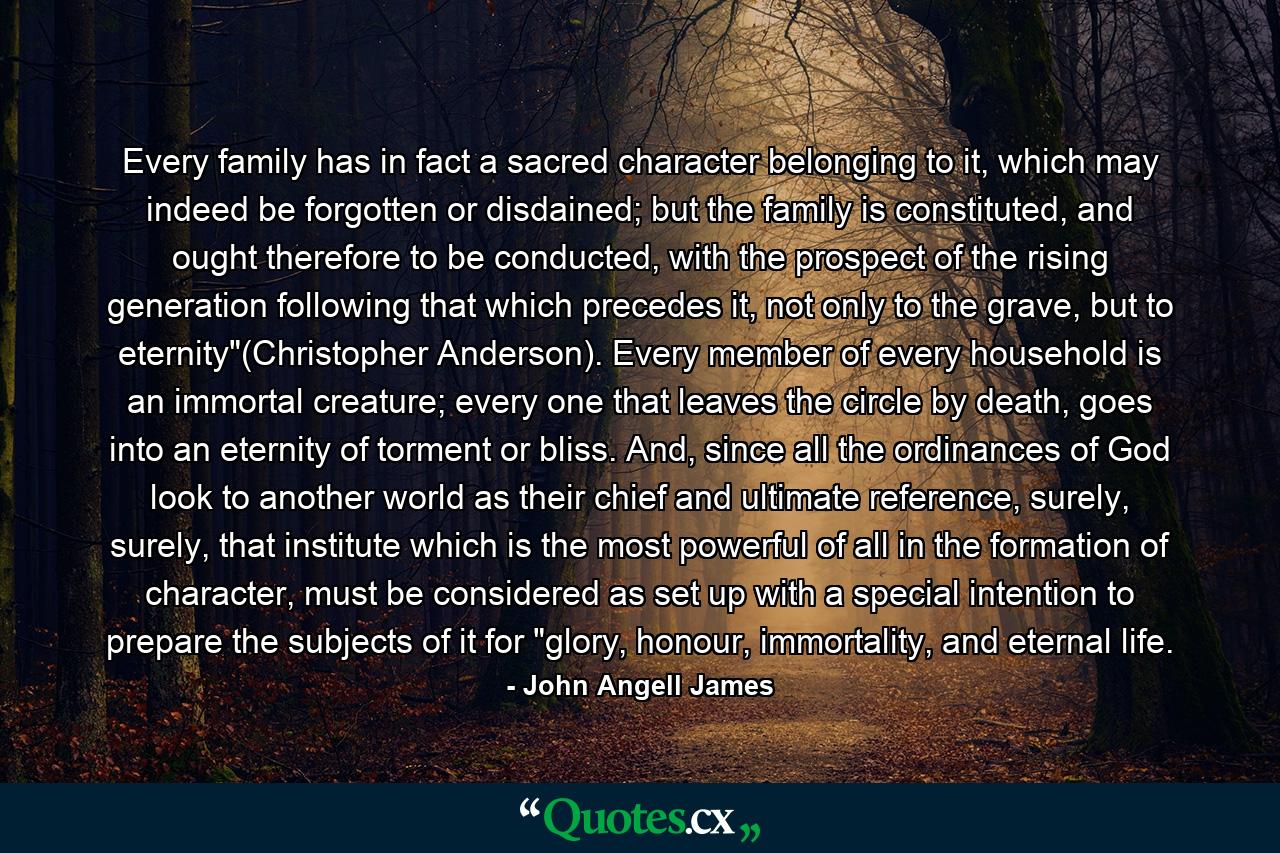 Every family has in fact a sacred character belonging to it, which may indeed be forgotten or disdained; but the family is constituted, and ought therefore to be conducted, with the prospect of the rising generation following that which precedes it, not only to the grave, but to eternity"(Christopher Anderson). Every member of every household is an immortal creature; every one that leaves the circle by death, goes into an eternity of torment or bliss. And, since all the ordinances of God look to another world as their chief and ultimate reference, surely, surely, that institute which is the most powerful of all in the formation of character, must be considered as set up with a special intention to prepare the subjects of it for "glory, honour, immortality, and eternal life.
- John Angell James

“Quotes.cx„